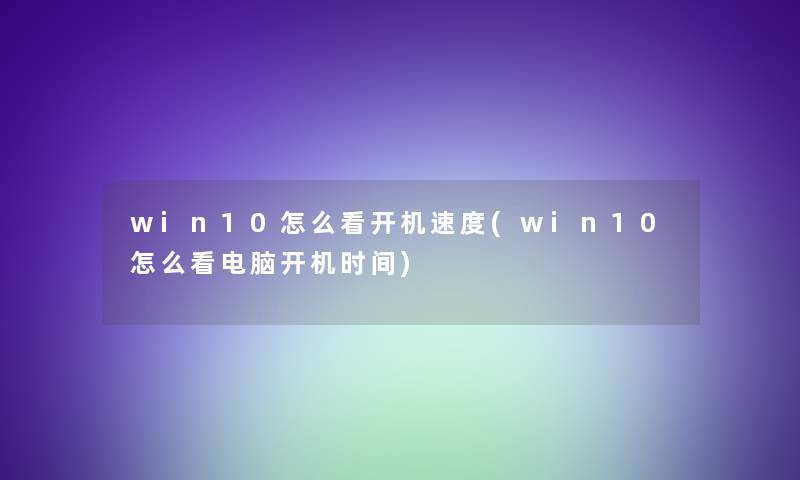 win10怎么看开机速度(win10怎么看电脑开机时间)